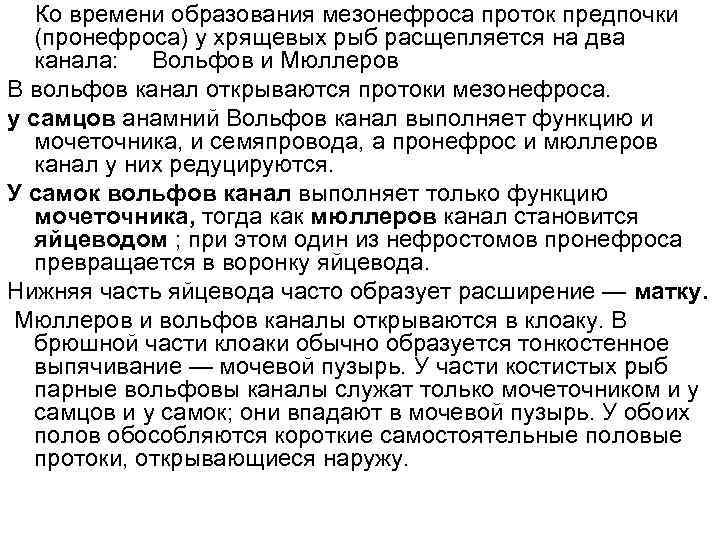 Ко времени образования мезонефроса проток предпочки (пронефроса) у хрящевых рыб расщепляется на два канала: Вольфов и Мюллеров

В вольфов канал открываются протоки мезонефроса.

у самцов анамний Вольфов канал выполняет функцию и мочеточника, и семяпровода, а пронефрос и мюллеров канал у них редуцируются.

У самок вольфов канал выполняет только функцию мочеточника, тогда как мюллеров канал становится яйцеводом ; при этом один из нефростомов пронефроса превращается в воронку яйцевода.

Нижняя часть яйцевода часто образует расширение — матку.

Мюллеров и вольфов каналы открываются в клоаку. В брюшной части клоаки обычно образуется тонкостенное выпячивание — мочевой пузырь. У части костистых рыб парные вольфовы каналы служат только мочеточником и у самцов и у самок; они впадают в мочевой пузырь. У обоих полов обособляются короткие самостоятельные половые протоки, открывающиеся наружу.